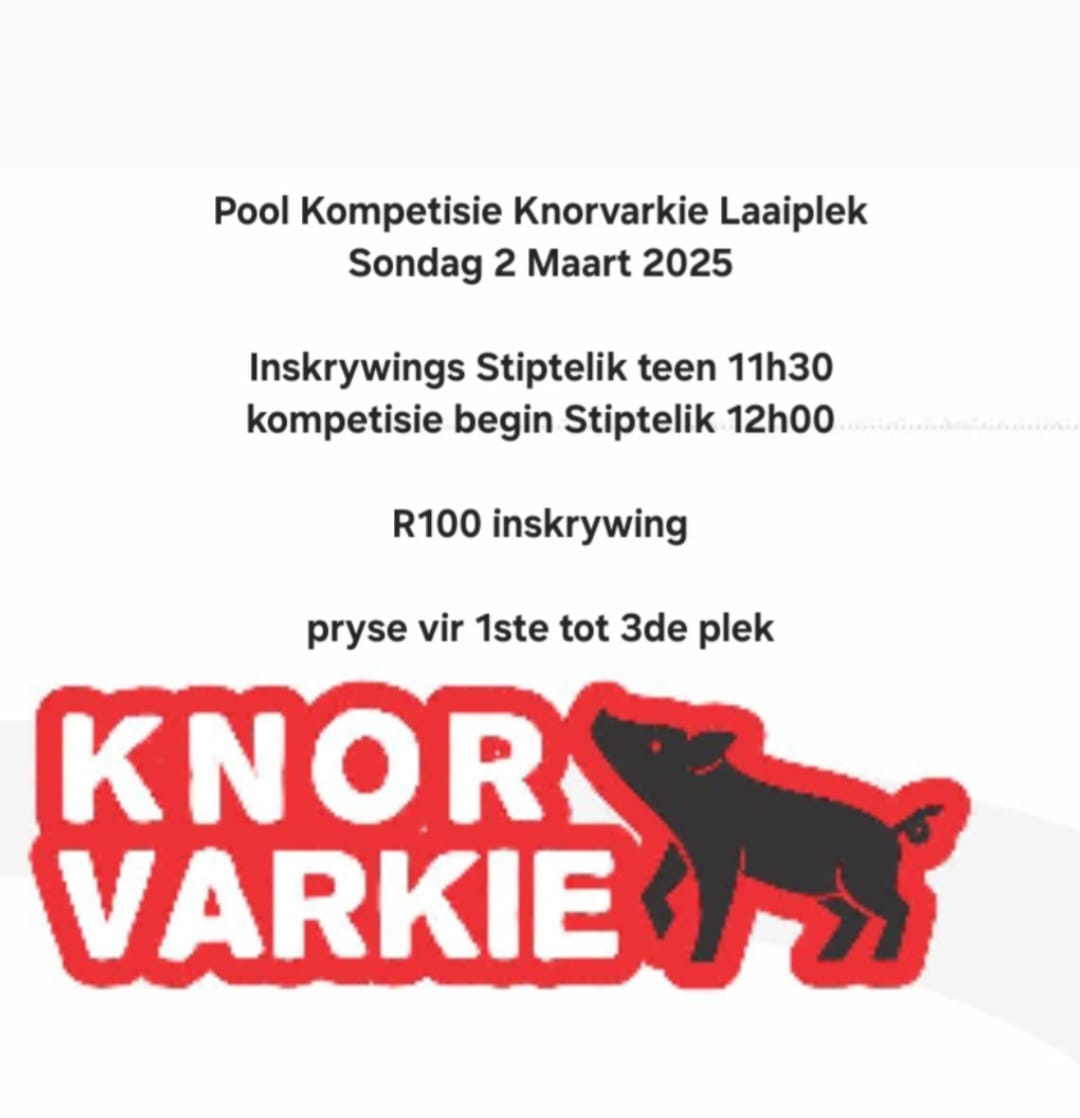 Pool Kompetisie Knorvarkie Laaiplek
Sondag 2 Maart 2025

Inskrywings Stiptelik teen 11h30
kompetisie begin Stiptelik 12h00

R100 inskrywing

pryse vir 1ste tot 3de plek

KNOR
VARKIE